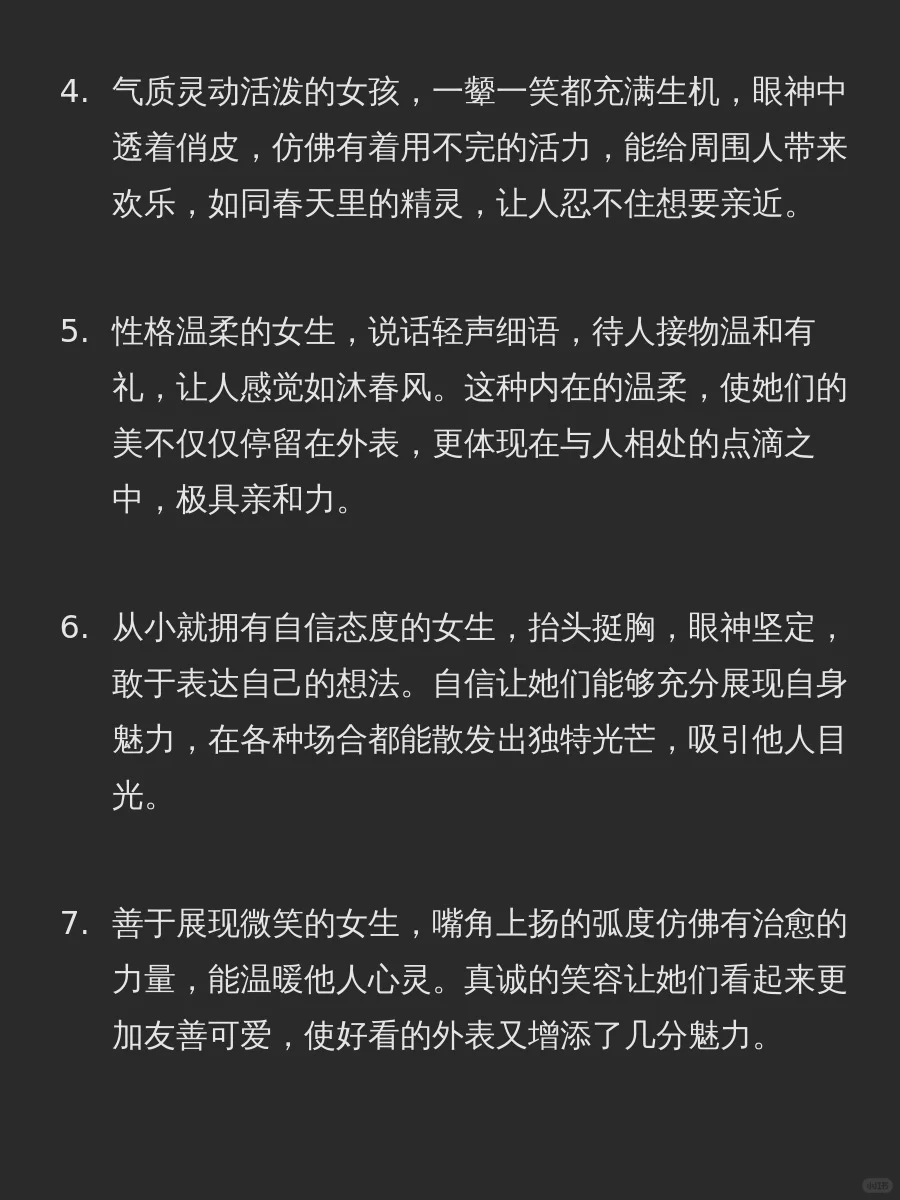 4. 气质灵动活泼的女孩，一颦一笑都充满生机，眼神中透着俏皮，仿佛有着用不完的活力，能给周围人带来欢乐，如同春天里的精灵，让人忍不住想要亲近。

5. 性格温柔的女生，说话轻声细语，待人接物温和有礼，让人感觉如沐春风。这种内在的温柔，使她们的美不仅仅停留在外表，更体现在与人相处的点滴之中，极具亲和力。

6. 从小就拥有自信态度的女生，抬头挺胸，眼神坚定，敢于表达自己的想法。自信让她们能够充分展现自身魅力，在各种场合都能散发出独特光芒，吸引他人目光。

7. 善于展现微笑的女生，嘴角上扬的弧度仿佛有治愈的力量，能温暖他人心灵。真诚的笑容让她们看起来更加友善可爱，使好看的外表又增添了几分魅力。